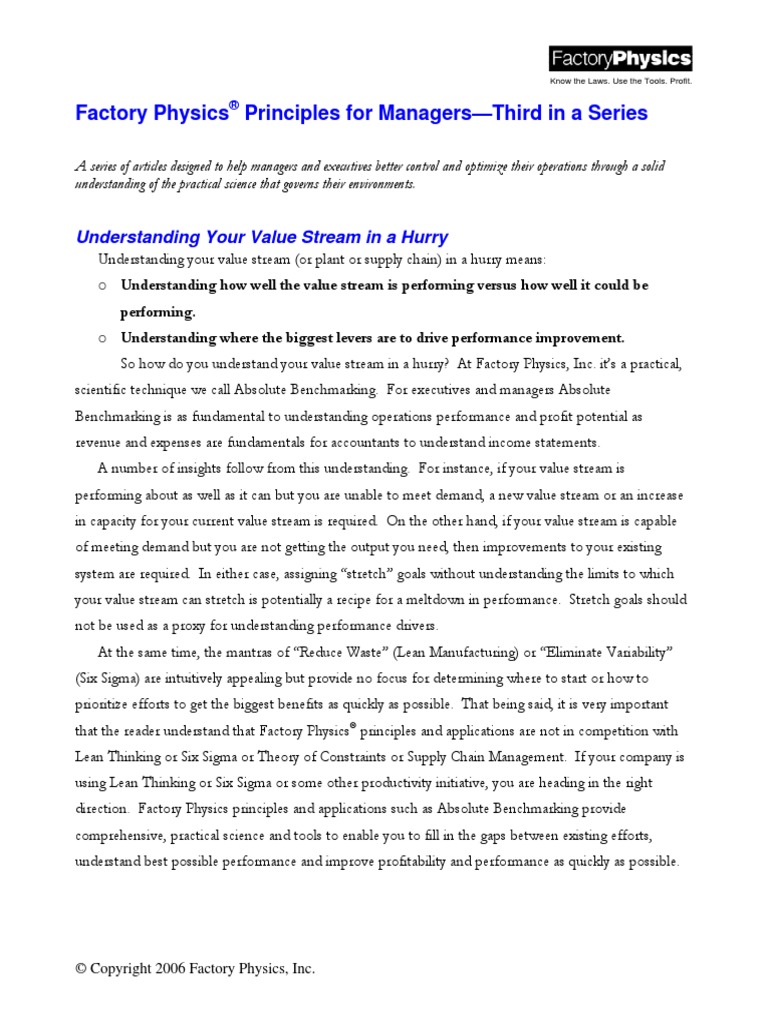 FactoryPhysics
Know the Laws. Use the Tools. Profit.

Factory Physics® Principles for Managers—Third in a Series

A series of articles designed to help managers and executives better control and optimize their operations through a solid understanding of the practical science that governs their environments.

Understanding Your Value Stream in a Hurry

Understanding your value stream (or plant or supply chain) in a hurry means:

o Understanding how well the value stream is performing versus how well it could be performing.

o Understanding where the biggest levers are to drive performance improvement.

So how do you understand your value stream in a hurry? At Factory Physics, Inc. it's a practical, scientific technique we call Absolute Benchmarking. For executives and managers Absolute Benchmarking is as fundamental to understanding operations performance and profit potential as revenue and expenses are fundamentals for accountants to understand income statements.

A number of insights follow from this understanding. For instance, if your value stream is performing about as well as it can but you are unable to meet demand, a new value stream or an increase in capacity for your current value stream is required. On the other hand, if your value stream is capable of meeting demand but you are not getting the output you need, then improvements to your existing system are required. In either case, assigning "stretch" goals without understanding the limits to which your value stream can stretch is potentially a recipe for a meltdown in performance. Stretch goals should not be used as a proxy for understanding performance drivers.

At the same time, the mantras of "Reduce Waste" (Lean Manufacturing) or "Eliminate Variability" (Six Sigma) are intuitively appealing but provide no focus for determining where to start or how to prioritize efforts to get the biggest benefits as quickly as possible. That being said, it is very important that the reader understand that Factory Physics® principles and applications are not in competition with Lean Thinking or Six Sigma or Theory of Constraints or Supply Chain Management. If your company is using Lean Thinking or Six Sigma or some other productivity initiative, you are heading in the right direction. Factory Physics principles and applications such as Absolute Benchmarking provide comprehensive, practical science and tools to enable you to fill in the gaps between existing efforts, understand best possible performance and improve profitability and performance as quickly as possible.

© Copyright 2006 Factory Physics, Inc.